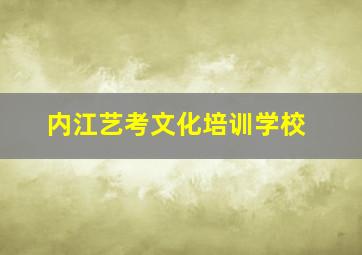 内江艺考文化培训学校